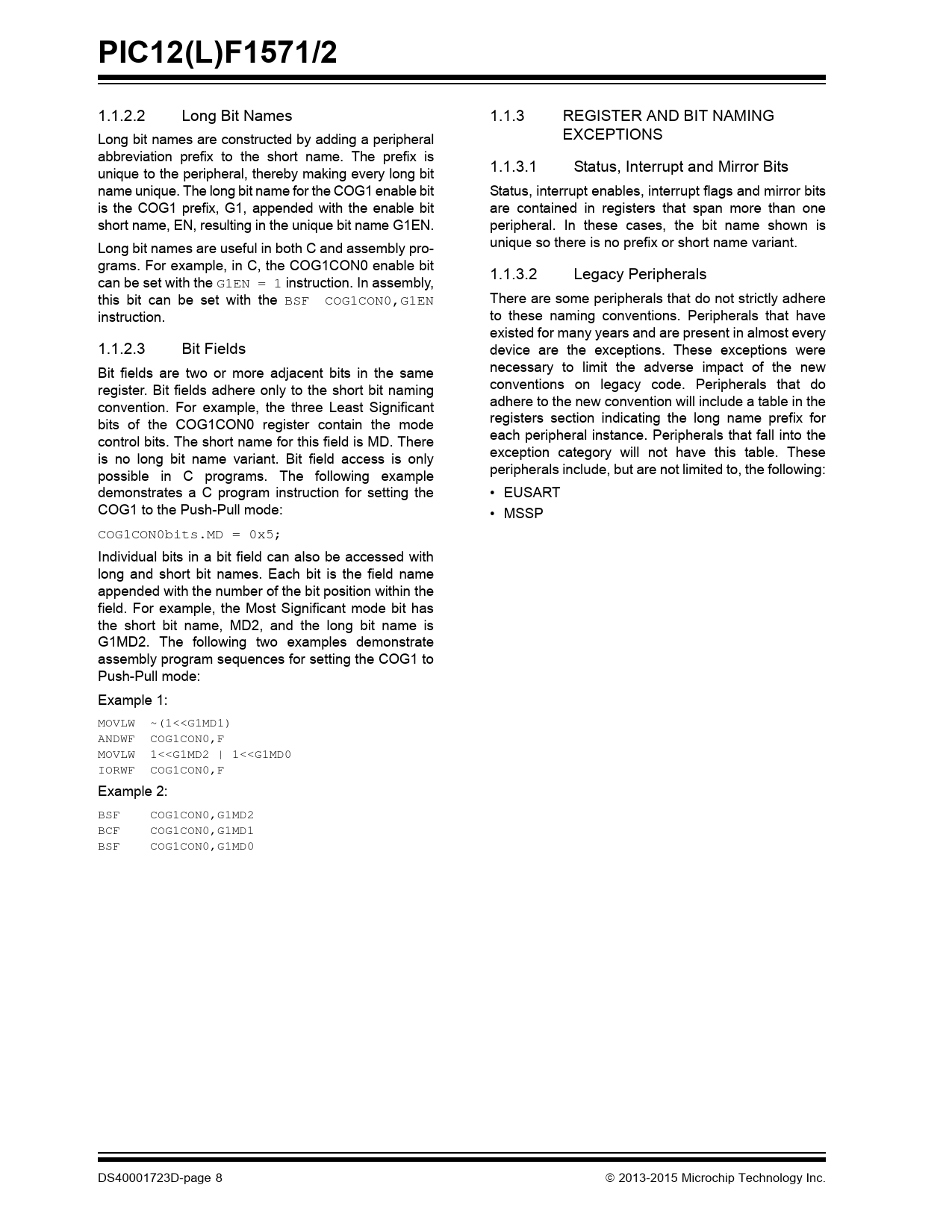 PIC12(L)F1571/2

1.1.2.2 Long Bit Names

Long bit names are constructed by adding a peripheral abbreviation prefix to the short name. The prefix is unique to the peripheral, thereby making every long bit name unique. The long bit name for the COG1 enable bit is the COG1 prefix, G1, appended with the enable bit short name, EN, resulting in the unique bit name G1EN.

Long bit names are useful in both C and assembly programs. For example, in C, the COG1CON0 enable bit can be set with the G1EN = 1 instruction. In assembly, this bit can be set with the BSF COG1CON0,G1EN instruction.

1.1.2.3 Bit Fields

Bit fields are two or more adjacent bits in the same register. Bit fields adhere only to the short bit naming convention. For example, the three Least Significant bits of the COG1CON0 register contain the mode control bits. The short name for this field is MD. There is no long bit name variant. Bit field access is only possible in C programs. The following example demonstrates a C program instruction for setting the COG1 to the Push-Pull mode:

COG1CON0bits.MD = 0x5;

Individual bits in a bit field can also be accessed with long and short bit names. Each bit is the field name appended with the number of the bit position within the field. For example, the Most Significant mode bit has the short bit name, MD2, and the long bit name is G1MD2. The following two examples demonstrate assembly program sequences for setting the COG1 to Push-Pull mode:

Example 1:

MOVLW ~(1<<G1MD1)
ANDWF COG1CON0,F
MOVLW 1<<G1MD2 | 1<<G1MD0
IORWF COG1CON0,F

Example 2:

BSF COG1CON0,G1MD2
BCF COG1CON0,G1MD1
BSF COG1CON0,G1MD0

1.1.3 REGISTER AND BIT NAMING EXCEPTIONS

1.1.3.1 Status, Interrupt and Mirror Bits

Status, interrupt enables, interrupt flags and mirror bits are contained in registers that span more than one peripheral. In these cases, the bit name shown is unique so there is no prefix or short name variant.

1.1.3.2 Legacy Peripherals

There are some peripherals that do not strictly adhere to these naming conventions. Peripherals that have existed for many years and are present in almost every device are the exceptions. These exceptions were necessary to limit the adverse impact of the new conventions on legacy code. Peripherals that do adhere to the new convention will include a table in the registers section indicating the long name prefix for each peripheral instance. Peripherals that fall into the exception category will not have this table. These peripherals include, but are not limited to, the following:

• EUSART
• MSSP

DS40001723D-page 8 © 2013-2015 Microchip Technology Inc.